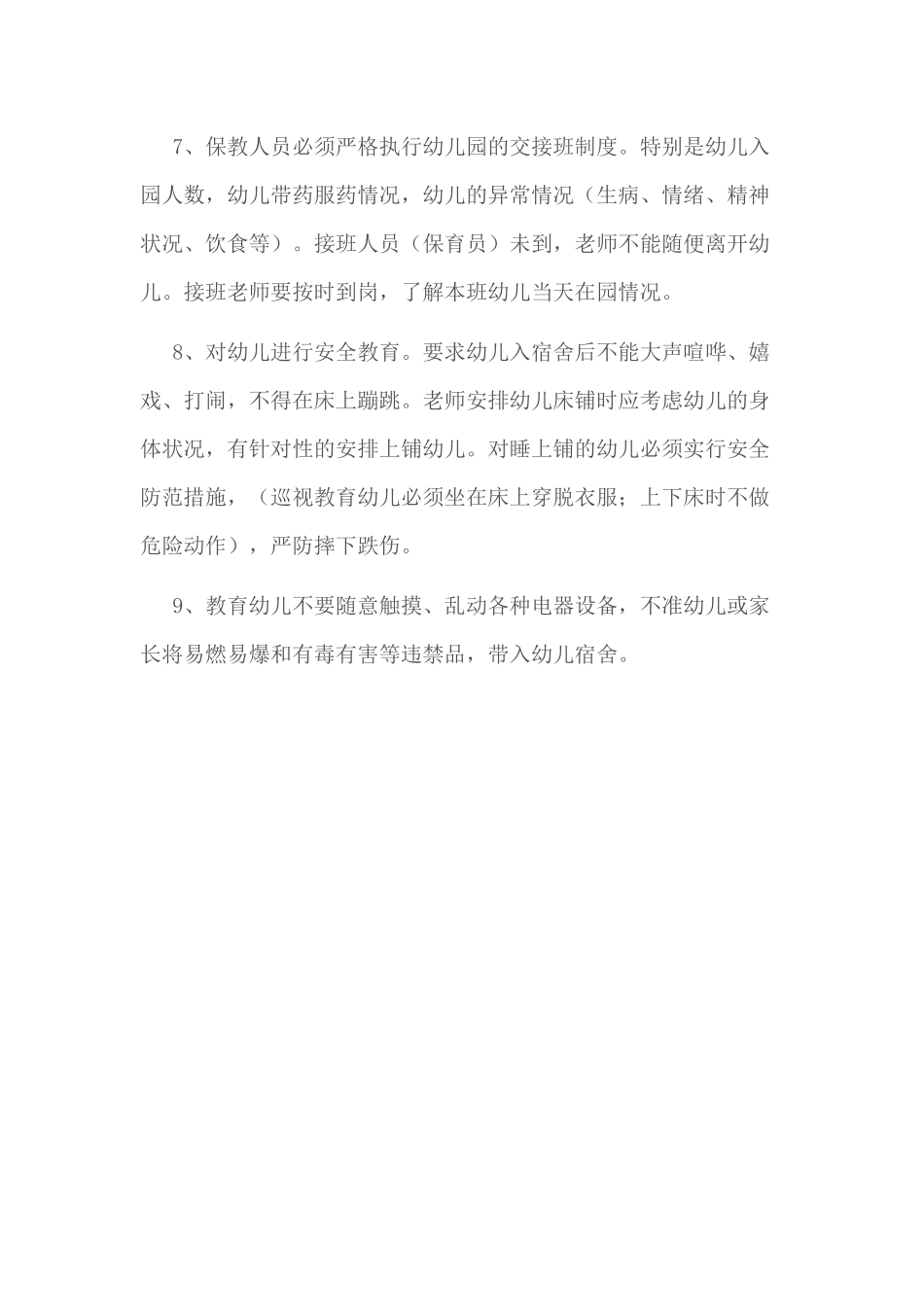 7、保教人员必须严格执行幼儿园的交接班制度。特别是幼儿入园人数，幼儿带药服药情况，幼儿的异常情况（生病、情绪、精神状况、饮食等）。接班人员（保育员）未到，老师不能随便离开幼儿。接班老师要按时到岗，了解本班幼儿当天在园情况。

8、对幼儿进行安全教育。要求幼儿入宿舍后不能大声喧哗、嬉戏、打闹，不得在床上蹦跳。老师安排幼儿床铺时应考虑幼儿的身体状况，有针对性的安排上铺幼儿。对睡上铺的幼儿必须实行安全防范措施，（巡视教育幼儿必须坐在床上穿脱衣服；上下床时不做危险动作），严防摔下跌伤。

9、教育幼儿不要随意触摸、乱动各种电器设备，不准幼儿或家长将易燃易爆和有毒有害等违禁品，带入幼儿宿舍。